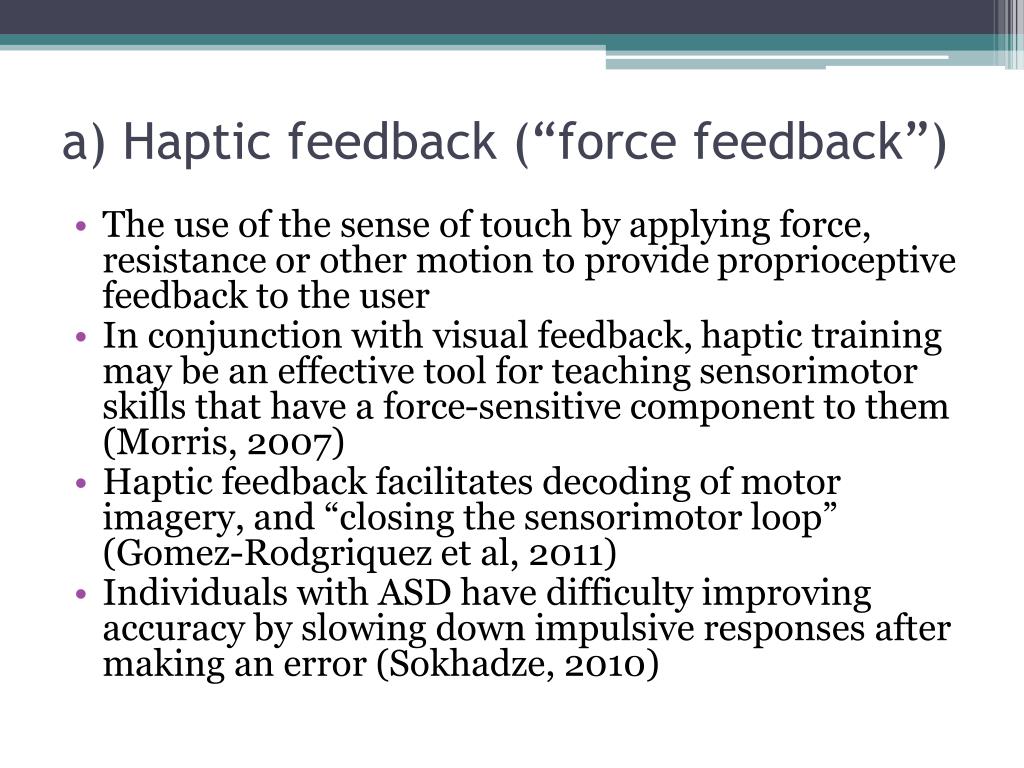 a) Haptic feedback (“force feedback”)

• The use of the sense of touch by applying force, resistance or other motion to provide proprioceptive feedback to the user
• In conjunction with visual feedback, haptic training may be an effective tool for teaching sensorimotor skills that have a force-sensitive component to them (Morris, 2007)
• Haptic feedback facilitates decoding of motor imagery, and “closing the sensorimotor loop” (Gomez-Rodgriquez et al, 2011)
• Individuals with ASD have difficulty improving accuracy by slowing down impulsive responses after making an error (Sokhadze, 2010)